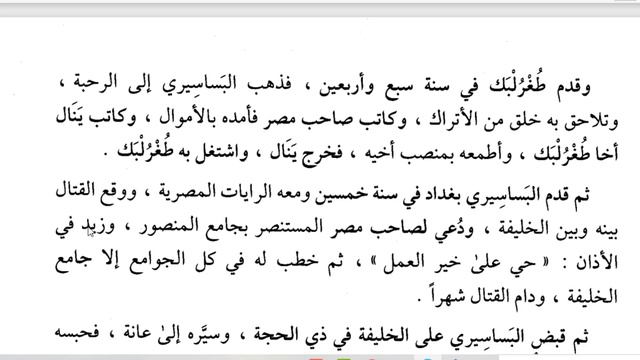 وقدم طُغْرُلْبَك في سنة سبع وأربعين ، فذهب البَساسِيري إلى الرحبة ، وتلاحق به خلق من الأتراك ، وكاتب صاحب مصر فأمده بالأموال ، وكاتب يَنَال أخا طُغْرُلْبَك ، وأطمعه بمنصب أخيه ، فخرج يَنَال ، واشتغل به طُغْرُلْبَك .

ثم قدم البَساسِيري بغداد في سنة خمسين ومعه الرايات المصرية ، ووقع القتال بينه وبين الخليفة ، ودُعي لصاحب مصر المستنصر بجامع المنصور ، وزيد في الأذان : « حي علىٰ خير العمل » ، ثم خطب له في كل الجوامع إلا جامع الخليفة ، ودام القتال شهراً .

ثم قبض البَساسِيري على الخليفة في ذي الحجة ، وسيَّره إلىٰ عانة ، فحبسه